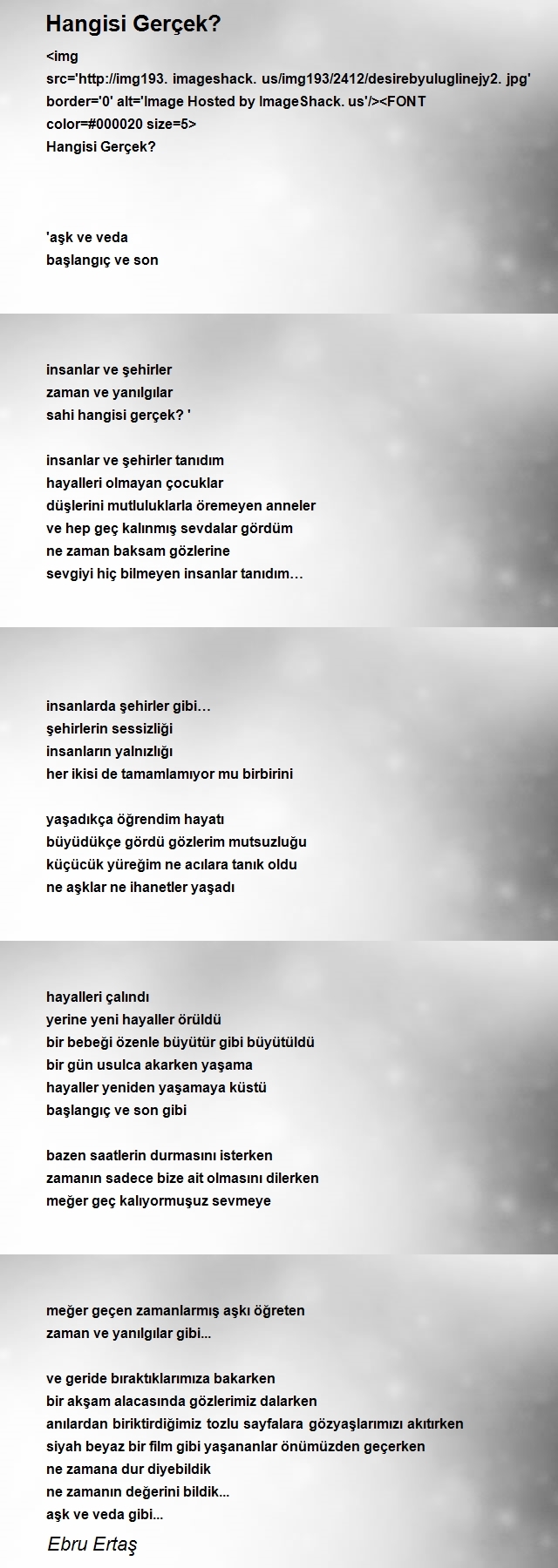 Hangisi Gerçek?

<img src='http://img193. imageshack. us/img193/2412/desirebyuluglinejy2. jpg' border='0' alt='Image Hosted by ImageShack. us'/><FONT color=#000020 size=5>
Hangisi Gerçek?

'aşk ve veda
başlangıç ve son

insanlar ve şehirler
zaman ve yanılgılar
sahi hangisi gerçek? '

insanlar ve şehirler tanıdım
hayalleri olmayan çocuklar
düşlerini mutluluklarla öremeyen anneler
ve hep geç kalınmış sevdalar gördüm
ne zaman baksam gözlerine
sevgiyi hiç bilmeyen insanlar tanıdım…

insanlarda şehirler gibi…
şehirlerin sessizliği
insanların yalnızlığı
her ikisi de tamamlamıyor mu birbirini

yaşadıkça öğrendim hayatı
büyüdükçe gördü gözlerim mutsuzluğu
küçücük yüreğim ne acılara tanık oldu
ne aşklar ne ihanetler yaşadı

hayalleri çalındı
yerine yeni hayaller örüldü
bir bebeği özenle büyütür gibi büyütüldü
bir gün usulca akarken yaşama
hayaller yeniden yaşamaya küstü
başlangıç ve son gibi

bazen saatlerin durmasını isterken
zamanın sadece bize ait olmasını dilerken
meğer geç kalıyormuşuz sevmeye

meğer geçen zamanlarmış aşkı öğreten
zaman ve yanılgılar gibi...

ve geride bıraktıklarımıza bakarken
bir akşam alacasında gözlerimiz dalarken
anılardan biriktirdiğimiz tozlu sayfalara gözyaşlarımızı akıtırken
siyah beyaz bir film gibi yaşananlar önümüzden geçerken
ne zamana dur diyebildik
ne zamanın değerini bildik...
aşk ve veda gibi...

Ebru Ertaş